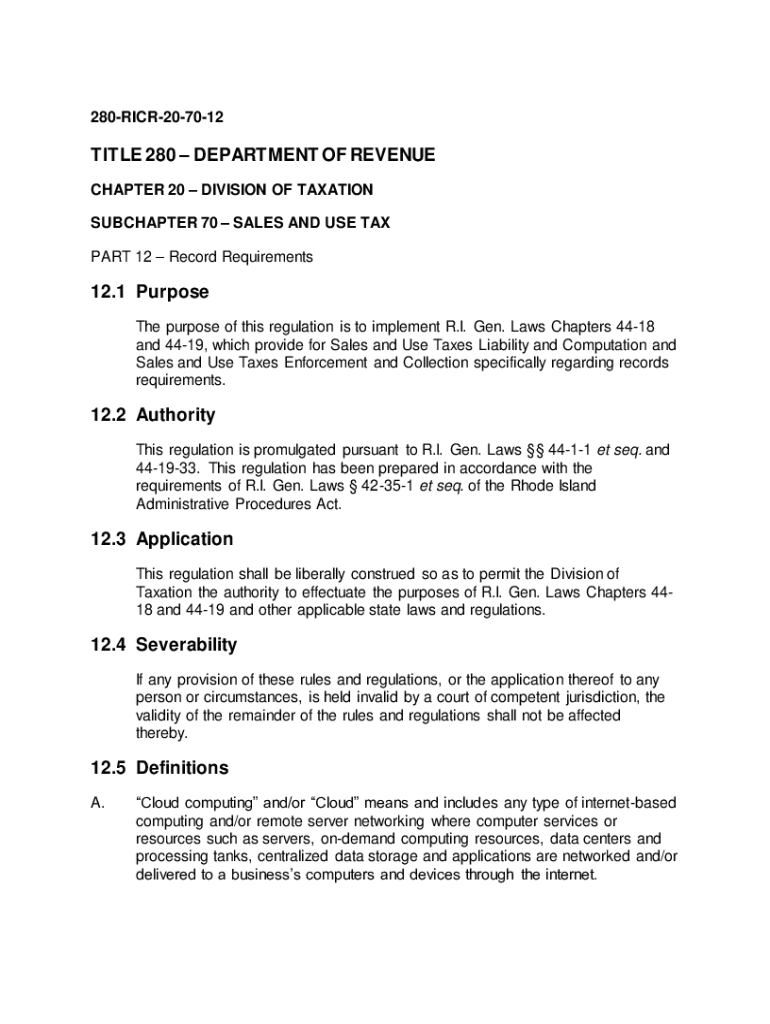 280-RICR-20-70-12

TITLE 280 – DEPARTMENT OF REVENUE

CHAPTER 20 – DIVISION OF TAXATION

SUBCHAPTER 70 – SALES AND USE TAX

PART 12 – Record Requirements

12.1 Purpose

The purpose of this regulation is to implement R.I. Gen. Laws Chapters 44-18 and 44-19, which provide for Sales and Use Taxes Liability and Computation and Sales and Use Taxes Enforcement and Collection specifically regarding records requirements.

12.2 Authority

This regulation is promulgated pursuant to R.I. Gen. Laws §§ 44-1-1 et seq. and 44-19-33. This regulation has been prepared in accordance with the requirements of R.I. Gen. Laws § 42-35-1 et seq. of the Rhode Island Administrative Procedures Act.

12.3 Application

This regulation shall be liberally construed so as to permit the Division of Taxation the authority to effectuate the purposes of R.I. Gen. Laws Chapters 44-18 and 44-19 and other applicable state laws and regulations.

12.4 Severability

If any provision of these rules and regulations, or the application thereof to any person or circumstances, is held invalid by a court of competent jurisdiction, the validity of the remainder of the rules and regulations shall not be affected thereby.

12.5 Definitions

A. "Cloud computing" and/or "Cloud" means and includes any type of internet-based computing and/or remote server networking where computer services or resources such as servers, on-demand computing resources, data centers and processing tanks, centralized data storage and applications are networked and/or delivered to a business's computers and devices through the internet.